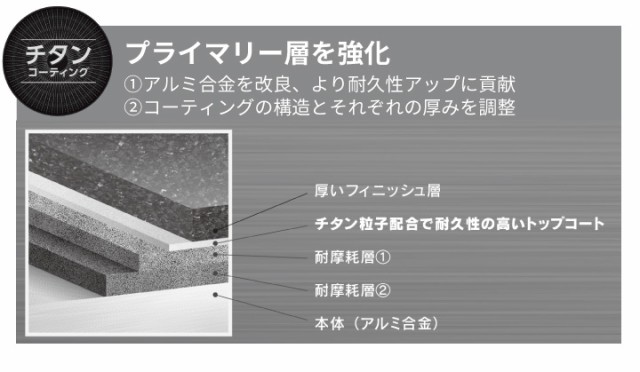 チタン
コーティング

プライマリー層を強化
①アルミ合金を改良、より耐久性アップに貢献
②コーティングの構造とそれぞれの厚みを調整

厚いフィニッシュ層
チタン粒子配合で耐久性の高いトップコート
耐摩耗層①
耐摩耗層②
本体（アルミ合金）